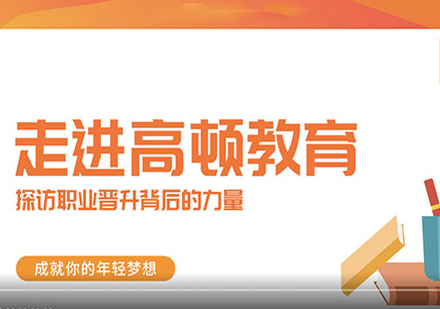 走进高顿教育

探访职业晋升背后的力量

成就你的年轻梦想